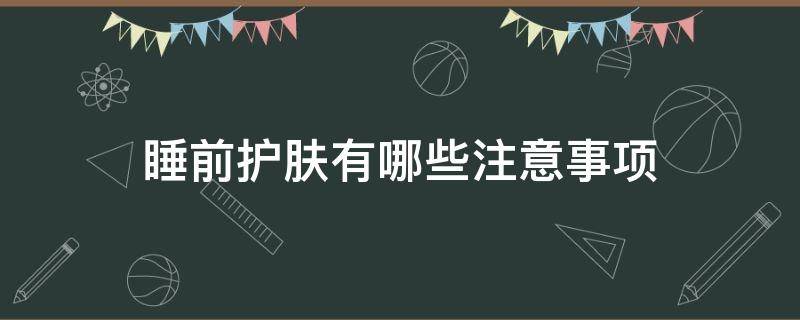 睡前护肤有哪些注意事项